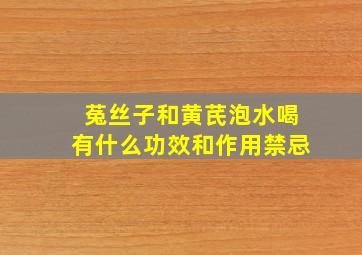 菟丝子和黄芪泡水喝
有什么功效和作用禁忌